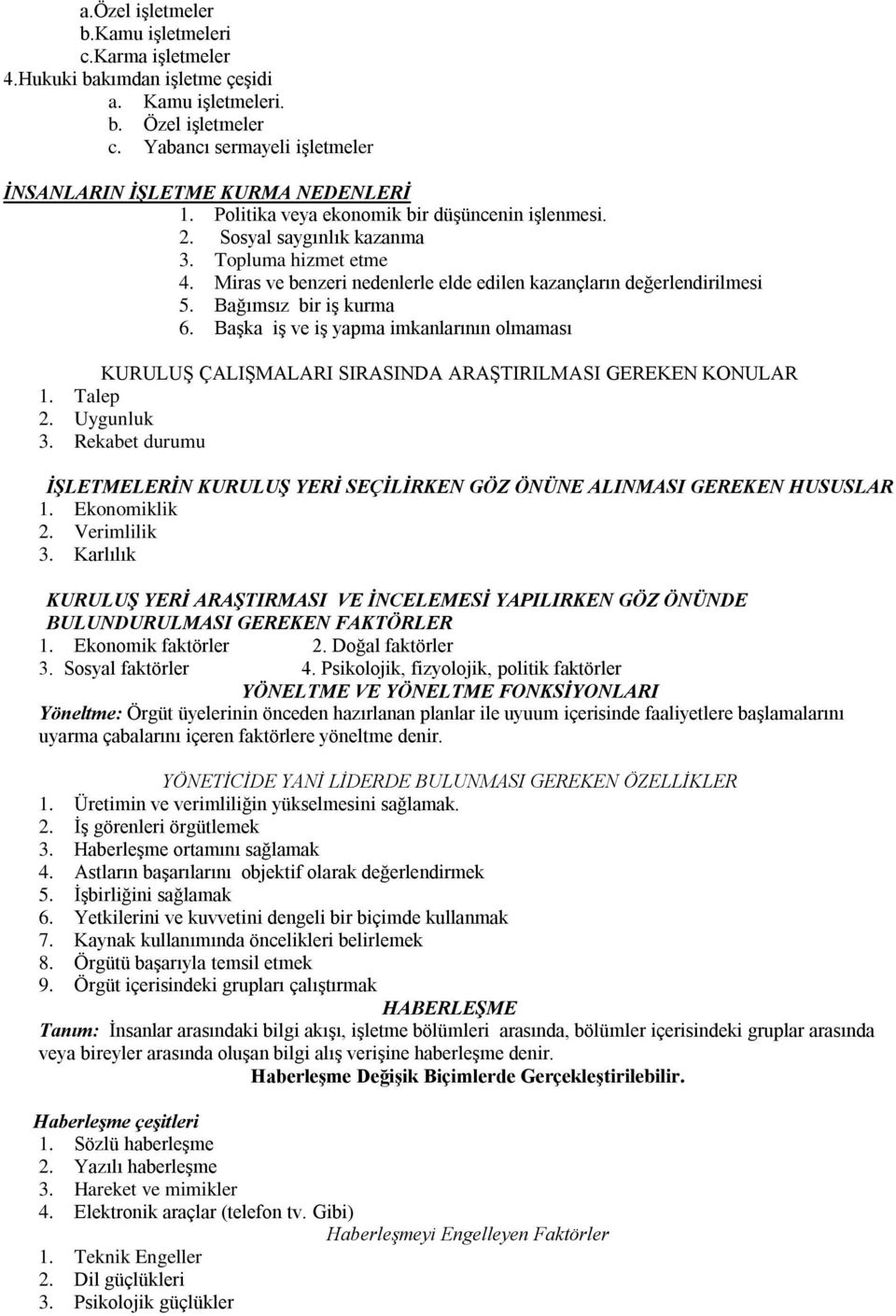 a.Özel işletmeler
b.Kamu işletmeleri
c.Karma işletmeler
4.Hukuki bakımdan işletme çeşidi
a. Kamu işletmeleri.
b. Özel işletmeler
c. Yabancı sermayeli işletmeler

İNSANLARIN İŞLETME KURMA NEDENLERİ
1. Politika veya ekonomik bir düşüncenin işlenmesi.
2. Sosyal saygınlık kazanma
3. Topluma hizmet etme
4. Miras ve benzeri nedenlerle elde edilen kazançların değerlendirilmesi
5. Bağımsız bir iş kurma
6. Başka iş ve iş yapma imkanlarının olmaması

KURULUŞ ÇALIŞMALARI SIRASINDA ARAŞTIRILMASI GEREKEN KONULAR
1. Talep
2. Uygunluk
3. Rekabet durumu

İŞLETMELERİN KURULUŞ YERİ SEÇİLİRKEN GÖZ ÖNÜNE ALINMASI GEREKEN HUSUSLAR
1. Ekonomiklik
2. Verimlilik
3. Karlılık

KURULUŞ YERİ ARAŞTIRMASI VE İNCELEMESİ YAPILIRKEN GÖZ ÖNÜNDE BULUNDURULMASI GEREKEN FAKTÖRLER
1. Ekonomik faktörler 2. Doğal faktörler
3. Sosyal faktörler 4. Psikolojik, fizyolojik, politik faktörler
YÖNELTME VE YÖNELTME FONKSİYONLARI
Yöneltme: Örgüt üyelerinin önceden hazırlanan planlar ile uyuum içerisinde faaliyetlere başlamalarını uyarma çabalarını içeren faktörlere yöneltme denir.

YÖNETİCİDE YANİ LİDERDE BULUNMASI GEREKEN ÖZELLİKLER
1. Üretimin ve verimliliğin yükselmesini sağlamak.
2. İş görenleri örgütlemek
3. Haberleşme ortamını sağlamak
4. Astların başarılarını objektif olarak değerlendirmek
5. İşbirliğini sağlamak
6. Yetkilerini ve kuvvetini dengeli bir biçimde kullanmak
7. Kaynak kullanımında öncelikleri belirlemek
8. Örgütü başarıyla temsil etmek
9. Örgüt içerisindeki grupları çalıştırmak
HABERLEŞME
Tanım: İnsanlar arasındaki bilgi akışı, işletme bölümleri arasında, bölümler içerisindeki gruplar arasında veya bireyler arasında oluşan bilgi alış verişine haberleşme denir.
Haberleşme Değişik Biçimlerde Gerçekleştirilebilir.

Haberleşme çeşitleri
1. Sözlü haberleşme
2. Yazılı haberleşme
3. Hareket ve mimikler
4. Elektronik araçlar (telefon tv. Gibi)
Haberleşmeyi Engelleyen Faktörler
1. Teknik Engeller
2. Dil güçlükleri
3. Psikolojik güçlükler